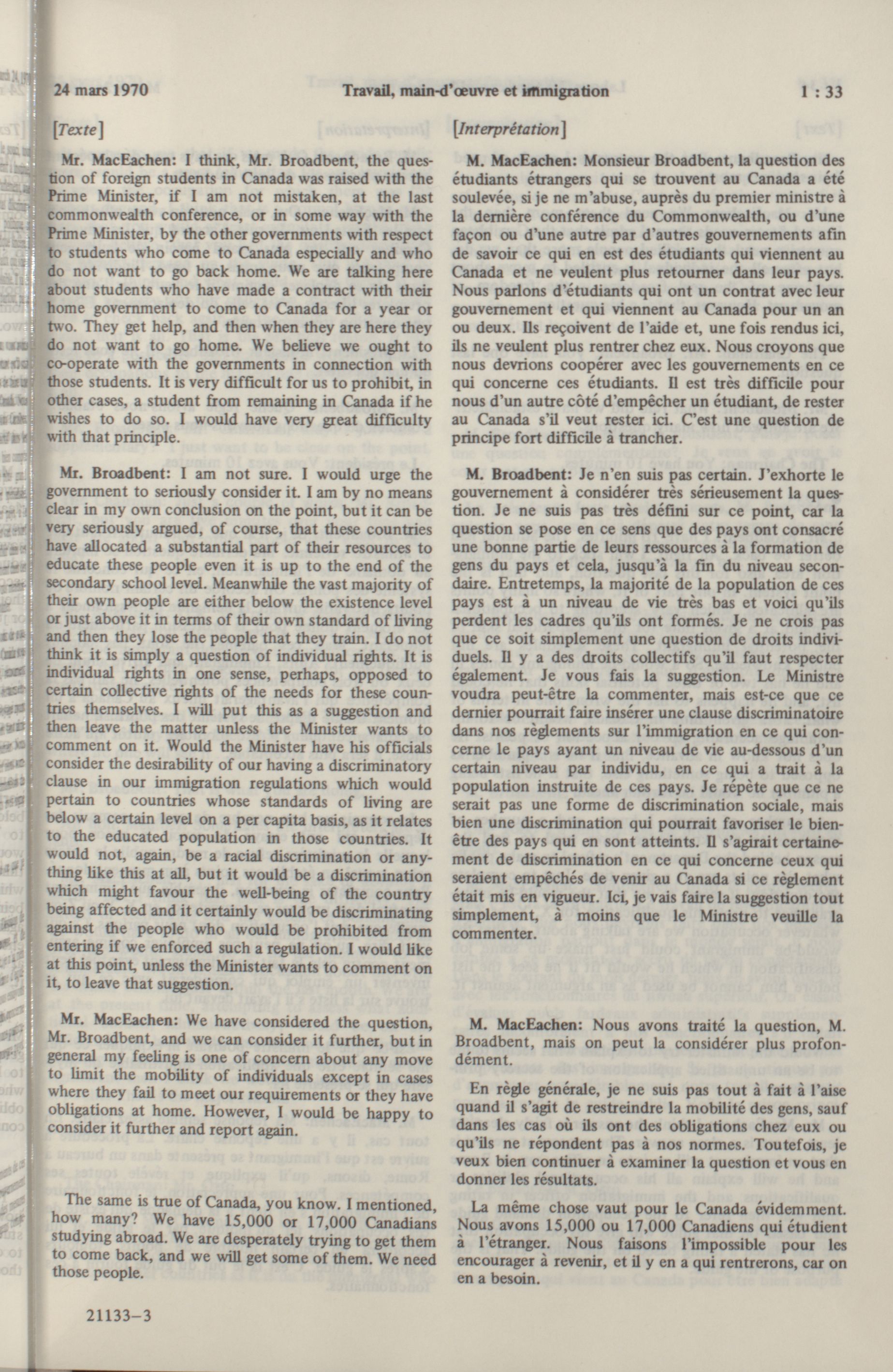 24 mars 1970 Travail, main-d'œuvre et immigration 1 : 33

[Texte]

Mr. MacEachen: I think, Mr. Broadbent, the question of foreign students in Canada was raised with the Prime Minister, if I am not mistaken, at the last commonwealth conference, or in some way with the Prime Minister, by the other governments with respect to students who come to Canada especially and who do not want to go back home. We are talking here about students who have made a contract with their home government to come to Canada for a year or two. They get help, and then when they are here they do not want to go home. We believe we ought to co-operate with the governments in connection with those students. It is very difficult for us to prohibit, in other cases, a student from remaining in Canada if he wishes to do so. I would have very great difficulty with that principle.

Mr. Broadbent: I am not sure. I would urge the government to seriously consider it. I am by no means clear in my own conclusion on the point, but it can be very seriously argued, of course, that these countries have allocated a substantial part of their resources to educate these people even it is up to the end of the secondary school level. Meanwhile the vast majority of their own people are either below the existence level or just above it in terms of their own standard of living and then they lose the people that they train. I do not think it is simply a question of individual rights. It is individual rights in one sense, perhaps, opposed to certain collective rights of the needs for these countries themselves. I will put this as a suggestion and then leave the matter unless the Minister wants to comment on it. Would the Minister have his officials consider the desirability of our having a discriminatory clause in our immigration regulations which would pertain to countries whose standards of living are below a certain level on a per capita basis, as it relates to the educated population in those countries. It would not, again, be a racial discrimination or anything like this at all, but it would be a discrimination which might favour the well-being of the country being affected and it certainly would be discriminating against the people who would be prohibited from entering if we enforced such a regulation. I would like at this point, unless the Minister wants to comment on it, to leave that suggestion.

Mr. MacEachen: We have considered the question, Mr. Broadbent, and we can consider it further, but in general my feeling is one of concern about any move to limit the mobility of individuals except in cases where they fail to meet our requirements or they have obligations at home. However, I would be happy to consider it further and report again.

The same is true of Canada, you know. I mentioned, how many? We have 15,000 or 17,000 Canadians studying abroad. We are desperately trying to get them to come back, and we will get some of them. We need those people.

21133—3

[Interprétation]

M. MacEachen: Monsieur Broadbent, la question des étudiants étrangers qui se trouvent au Canada a été soulevée, si je ne m'abuse, auprès du premier ministre à la dernière conférence du Commonwealth, ou d'une façon ou d'une autre par d'autres gouvernements afin de savoir ce qui en est des étudiants qui viennent au Canada et ne veulent plus retourner dans leur pays. Nous parlons d'étudiants qui ont un contrat avec leur gouvernement et qui viennent au Canada pour un an ou deux. Ils reçoivent de l'aide et, une fois rendus ici, ils ne veulent plus rentrer chez eux. Nous croyons que nous devrions coopérer avec les gouvernements en ce qui concerne ces étudiants. Il est très difficile pour nous d'un autre côté d'empêcher un étudiant, de rester au Canada s'il veut rester ici. C'est une question de principe fort difficile à trancher.

M. Broadbent: Je n'en suis pas certain. J'exhorte le gouvernement à considérer très sérieusement la question. Je ne suis pas très défini sur ce point, car la question se pose en ce sens que des pays ont consacré une bonne partie de leurs ressources à la formation de gens du pays et cela, jusqu'à la fin du niveau secondaire. Entretemps, la majorité de la population de ces pays est à un niveau de vie très bas et voici qu'ils perdent les cadres qu'ils ont formés. Je ne crois pas que ce soit simplement une question de droits individuels. Il y a des droits collectifs qu'il faut respecter également. Je vous fais la suggestion. Le Ministre voudra peut-être la commenter, mais est-ce que ce dernier pourrait faire insérer une clause discriminatoire dans nos règlements sur l'immigration en ce qui concerne le pays ayant un niveau de vie au-dessous d'un certain niveau par individu, en ce qui a trait à la population instruite de ces pays. Je répète que ce ne serait pas une forme de discrimination sociale, mais bien une discrimination qui pourrait favoriser le bien-être des pays qui en sont atteints. Il s'agirait certainement de discrimination en ce qui concerne ceux qui seraient empêchés de venir au Canada si ce règlement était mis en vigueur. Ici, je vais faire la suggestion tout simplement, à moins que le Ministre veuille la commenter.

M. MacEachen: Nous avons traité la question, M. Broadbent, mais on peut la considérer plus profondément.

En règle générale, je ne suis pas tout à fait à l'aise quand il s'agit de restreindre la mobilité des gens, sauf dans les cas où ils ont des obligations chez eux ou qu'ils ne répondent pas à nos normes. Toutefois, je veux bien continuer à examiner la question et vous en donner les résultats.

La même chose vaut pour le Canada évidemment. Nous avons 15,000 ou 17,000 Canadiens qui étudient à l'étranger. Nous faisons l'impossible pour les encourager à revenir, et il y en a qui rentrerons, car on en a besoin.